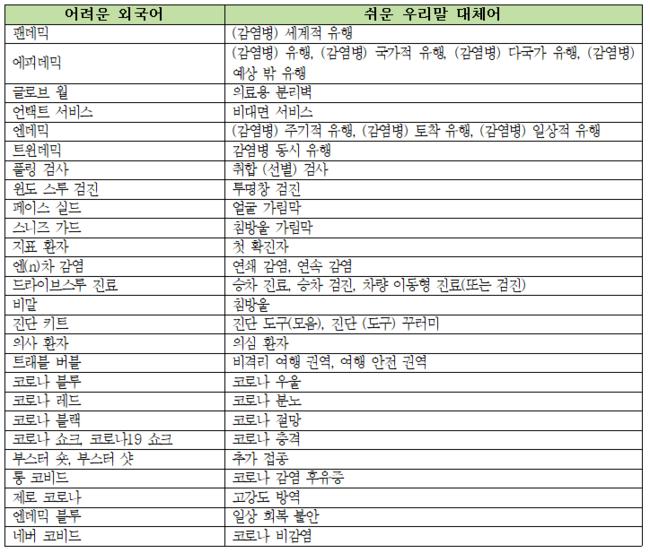 | 어려운 외국어 | 쉬운 우리말 대체어 |
|---|---|
| 팬데믹 | (감염병) 세계적 유행 |
| 에피데믹 | (감염병) 유행, (감염병) 국가적 유행, (감염병) 다국가 유행, (감염병) 예상 밖 유행 |
| 글로브 월 | 의료용 분리벽 |
| 언택트 서비스 | 비대면 서비스 |
| 엔데믹 | (감염병) 주기적 유행, (감염병) 토착 유행, (감염병) 일상적 유행 |
| 트윈데믹 | 감염병 동시 유행 |
| 풀링 검사 | 취합 (선별) 검사 |
| 윈도 스루 검진 | 투명창 검진 |
| 페이스 실드 | 얼굴 가림막 |
| 스니즈 가드 | 침방울 가림막 |
| 지표 환자 | 첫 확진자 |
| 엔(n)차 감염 | 연쇄 감염, 연속 감염 |
| 드라이브스루 진료 | 승차 진료, 승차 검진, 차량 이동형 진료(또는 검진) |
| 비말 | 침방울 |
| 진단 키트 | 진단 도구(모음), 진단 (도구) 꾸러미 |
| 의사 환자 | 의심 환자 |
| 트래블 버블 | 비격리 여행 권역, 여행 안전 권역 |
| 코로나 블루 | 코로나 우울 |
| 코로나 레드 | 코로나 분노 |
| 코로나 블랙 | 코로나 절망 |
| 코로나 쇼크, 코로나19 쇼크 | 코로나 충격 |
| 부스터 숏, 부스터 샷 | 추가 접종 |
| 롱 코비드 | 코로나 감염 후유증 |
| 제로 코로나 | 고강도 방역 |
| 엔데믹 블루 | 일상 회복 불안 |
| 네버 코비드 | 코로나 비감염 |